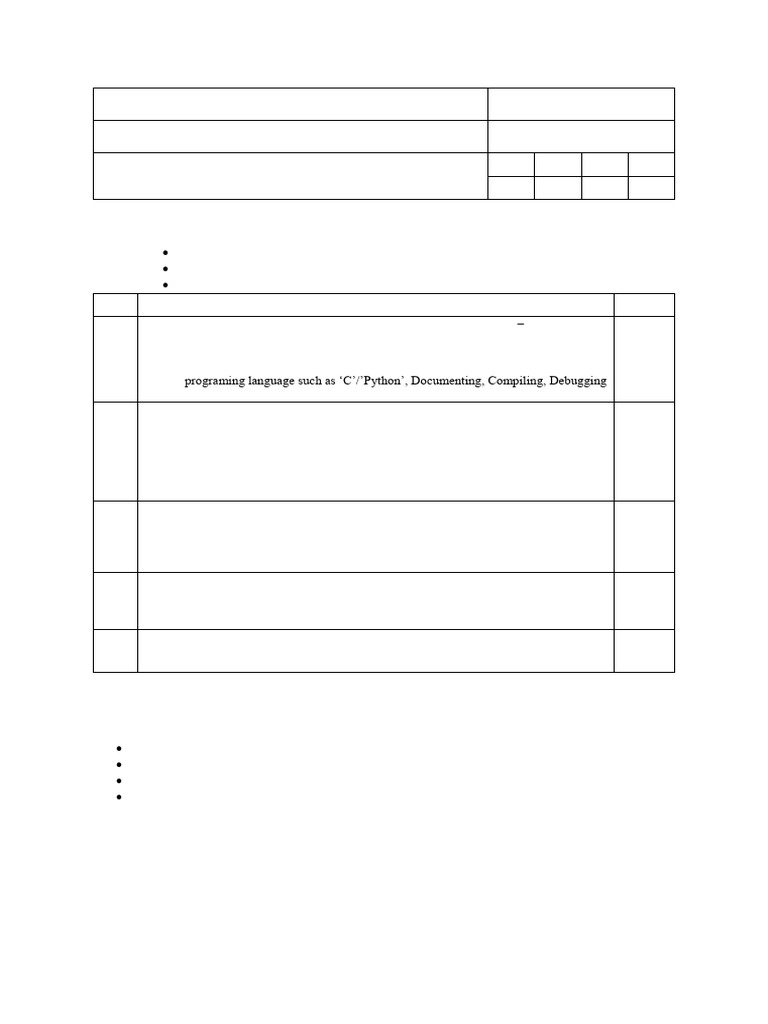 programing language such as ‘C’/’Python’, Documenting, Compiling, Debugging